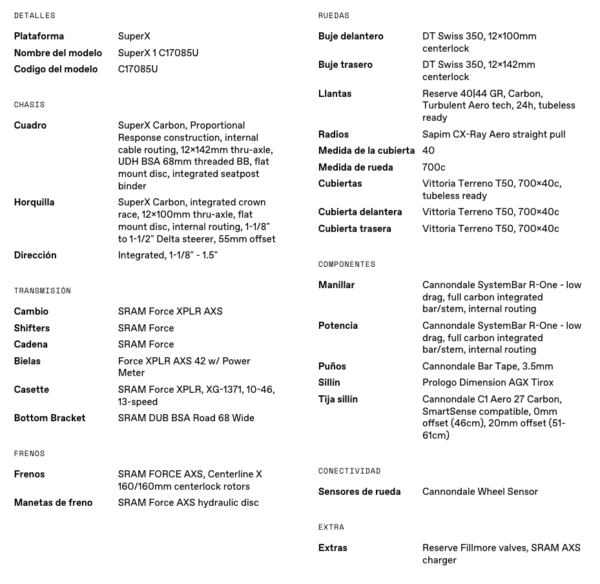 DETALLES

| | |
|---|---|
| Plataforma | SuperX |
| Nombre del modelo | SuperX 1 C17085U |
| Codigo del modelo | C17085U |

CHASIS

| | |
|---|---|
| Cuadro | SuperX Carbon, Proportional Response construction, internal cable routing, 12×142mm thru-axle, UDH BSA 68mm threaded BB, flat mount disc, integrated seatpost binder |
| Horquilla | SuperX Carbon, integrated crown race, 12×100mm thru-axle, flat mount disc, internal routing, 1-1/8" to 1-1/2" Delta steerer, 55mm offset |
| Dirección | Integrated, 1-1/8" - 1.5" |

TRANSMISIÓN

| | |
|---|---|
| Cambio | SRAM Force XPLR AXS |
| Shifters | SRAM Force |
| Cadena | SRAM Force |
| Bielas | Force XPLR AXS 42 w/ Power Meter |
| Casette | SRAM Force XPLR, XG-1371, 10-46, 13-speed |
| Bottom Bracket | SRAM DUB BSA Road 68 Wide |

FRENOS

| | |
|---|---|
| Frenos | SRAM FORCE AXS, Centerline X 160/160mm centerlock rotors |
| Manetas de freno | SRAM Force AXS hydraulic disc |

RUEDAS

| | |
|---|---|
| Buje delantero | DT Swiss 350, 12×100mm centerlock |
| Buje trasero | DT Swiss 350, 12×142mm centerlock |
| Llantas | Reserve 40\|44 GR, Carbon, Turbulent Aero tech, 24h, tubeless ready |
| Radios | Sapim CX-Ray Aero straight pull |
| Medida de la cubierta | 40 |
| Medida de rueda | 700c |
| Cubiertas | Vittoria Terreno T50, 700×40c, tubeless ready |
| Cubierta delantera | Vittoria Terreno T50, 700×40c |
| Cubierta trasera | Vittoria Terreno T50, 700×40c |

COMPONENTES

| | |
|---|---|
| Manillar | Cannondale SystemBar R-One - low drag, full carbon integrated bar/stem, internal routing |
| Potencia | Cannondale SystemBar R-One - low drag, full carbon integrated bar/stem, internal routing |
| Puños | Cannondale Bar Tape, 3.5mm |
| Sillín | Prologo Dimension AGX Tirox |
| Tija sillín | Cannondale C1 Aero 27 Carbon, SmartSense compatible, 0mm offset (46cm), 20mm offset (51-61cm) |

CONECTIVIDAD

| | |
|---|---|
| Sensores de rueda | Cannondale Wheel Sensor |

EXTRA

| | |
|---|---|
| Extras | Reserve Fillmore valves, SRAM AXS charger |